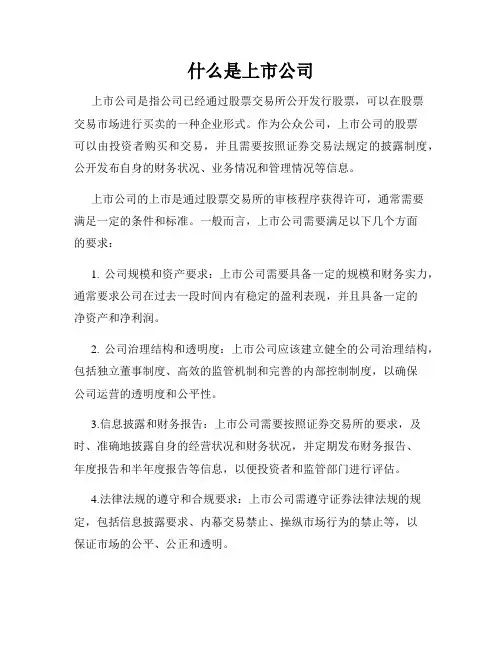 什么是上市公司

上市公司是指公司已经通过股票交易所公开发行股票，可以在股票交易市场进行买卖的一种企业形式。作为公众公司，上市公司的股票可以由投资者购买和交易，并且需要按照证券交易法规定的披露制度，公开发布自身的财务状况、业务情况和管理情况等信息。

上市公司的上市是通过股票交易所的审核程序获得许可，通常需要满足一定的条件和标准。一般而言，上市公司需要满足以下几个方面的要求：

1. 公司规模和资产要求：上市公司需要具备一定的规模和财务实力，通常要求公司在过去一段时间内有稳定的盈利表现，并且具备一定的净资产和净利润。

2. 公司治理结构和透明度：上市公司应该建立健全的公司治理结构，包括独立董事制度、高效的监管机制和完善的内部控制制度，以确保公司运营的透明度和公平性。

3.信息披露和财务报告：上市公司需要按照证券交易所的要求，及时、准确地披露自身的经营状况和财务状况，并定期发布财务报告、年度报告和半年度报告等信息，以便投资者和监管部门进行评估。

4.法律法规的遵守和合规要求：上市公司需遵守证券法律法规的规定，包括信息披露要求、内幕交易禁止、操纵市场行为的禁止等，以保证市场的公平、公正和透明。